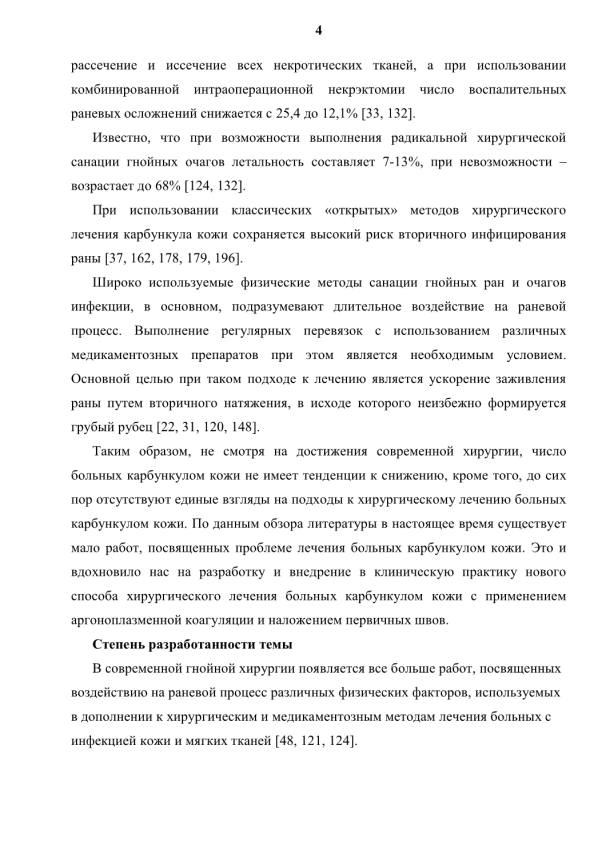 4

рассечение и иссечение всех некротических тканей, а при использовании комбинированной интраоперационной некрэктомии число воспалительных раневых осложнений снижается с 25,4 до 12,1% [33, 132].

Известно, что при возможности выполнения радикальной хирургической санации гнойных очагов летальность составляет 7-13%, при невозможности – возрастает до 68% [124, 132].

При использовании классических «открытых» методов хирургического лечения карбункула кожи сохраняется высокий риск вторичного инфицирования раны [37, 162, 178, 179, 196].

Широко используемые физические методы санации гнойных ран и очагов инфекции, в основном, подразумевают длительное воздействие на раневой процесс. Выполнение регулярных перевязок с использованием различных медикаментозных препаратов при этом является необходимым условием. Основной целью при таком подходе к лечению является ускорение заживления раны путем вторичного натяжения, в исходе которого неизбежно формируется грубый рубец [22, 31, 120, 148].

Таким образом, не смотря на достижения современной хирургии, число больных карбункулом кожи не имеет тенденции к снижению, кроме того, до сих пор отсутствуют единые взгляды на подходы к хирургическому лечению больных карбункулом кожи. По данным обзора литературы в настоящее время существует мало работ, посвященных проблеме лечения больных карбункулом кожи. Это и вдохновило нас на разработку и внедрение в клиническую практику нового способа хирургического лечения больных карбункулом кожи с применением аргоноплазменной коагуляции и наложением первичных швов.

Степень разработанности темы

В современной гнойной хирургии появляется все больше работ, посвященных воздействию на раневой процесс различных физических факторов, используемых в дополнении к хирургическим и медикаментозным методам лечения больных с инфекцией кожи и мягких тканей [48, 121, 124].